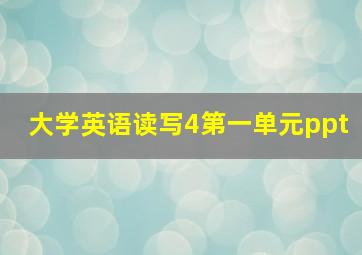 大学英语读写4第一单元ppt